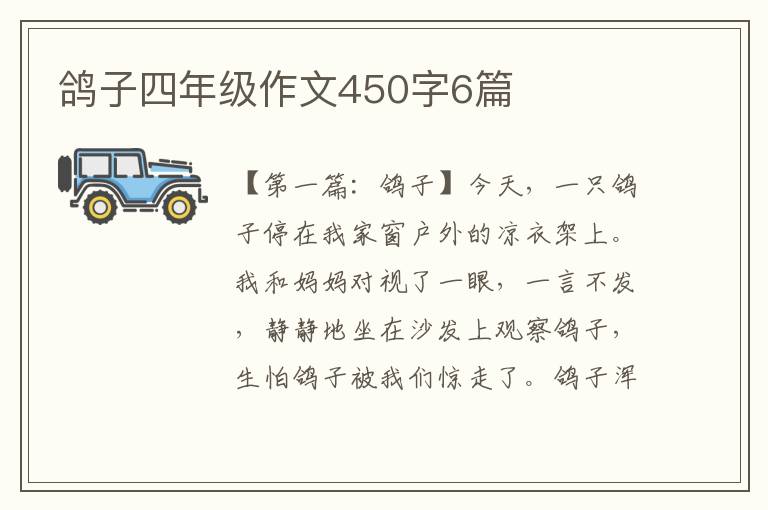 鸽子四年级作文450字6篇

【第一篇：鸽子】今天，一只鸽子停在我家窗户外的凉衣架上。我和妈妈对视了一眼，一言不发，静静地坐在沙发上观察鸽子，生怕鸽子被我们惊走了。鸽子浑